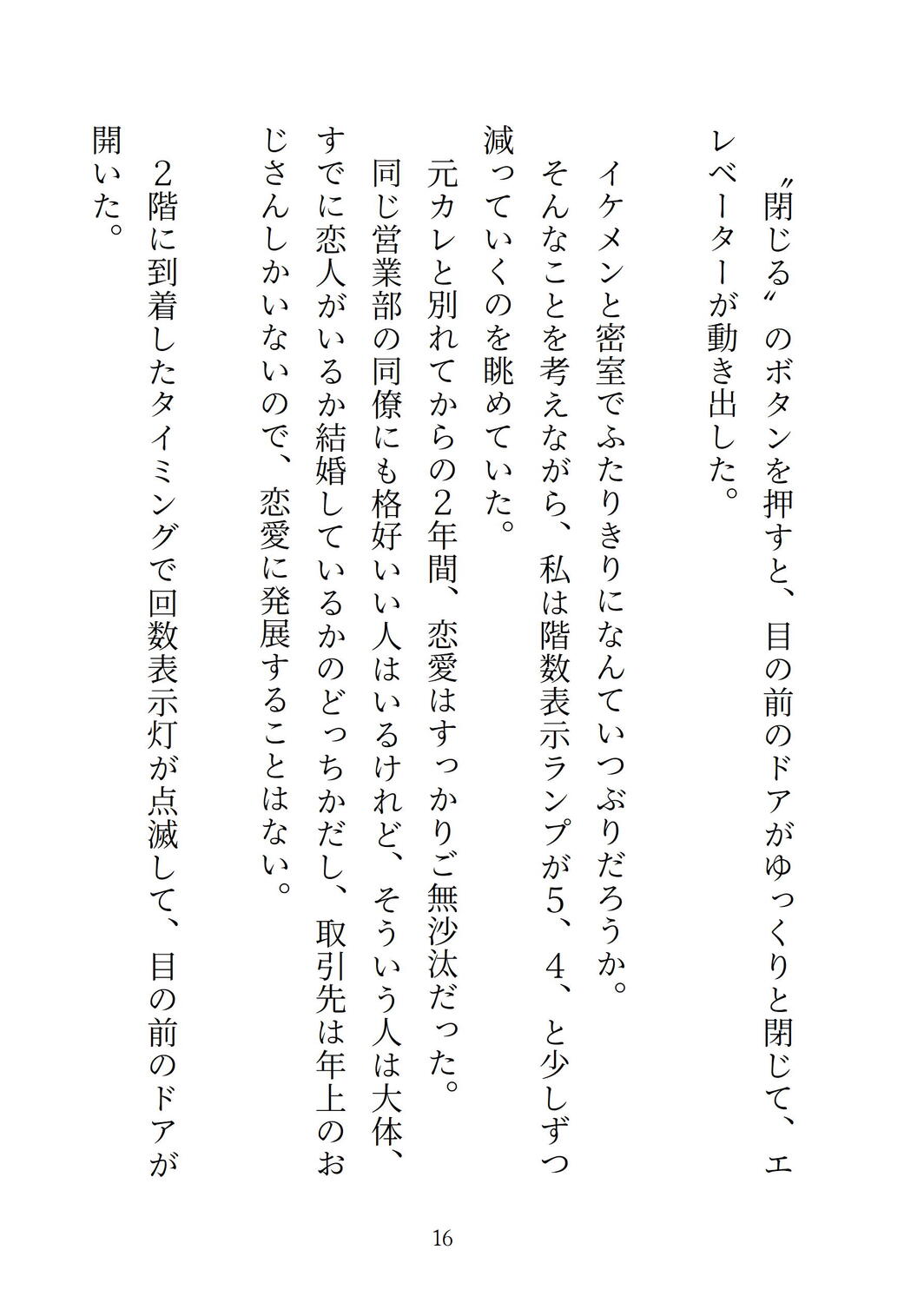 〝閉じる〟のボタンを押すと、目の前のドアがゆっくりと閉じて、エレベーターが動き出した。

イケメンと密室でふたりきりになんていつぶりだろうか。

そんなことを考えながら、私は階数表示ランプが5、4、と少しずつ減っていくのを眺めていた。

元カレと別れてからの2年間、恋愛はすっかりご無沙汰だった。

同じ営業部の同僚にも格好いい人はいるけれど、そういう人は大体、すでに恋人がいるか結婚しているかのどっちかだし、取引先は年上のおじさんしかいないので、恋愛に発展することはない。

2階に到着したタイミングで回数表示灯が点滅して、目の前のドアが開いた。

16